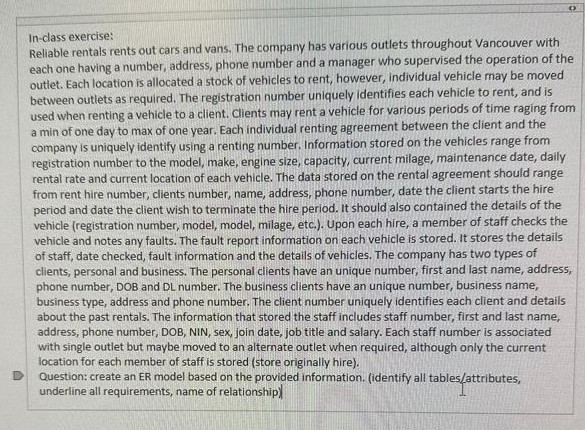 In-class exercise:
Reliable rentals rents out cars and vans. The company has various outlets throughout Vancouver with each one having a number, address, phone number and a manager who supervised the operation of the outlet. Each location is allocated a stock of vehicles to rent, however, individual vehicle may be moved between outlets as required. The registration number uniquely identifies each vehicle to rent, and is used when renting a vehicle to a client. Clients may rent a vehicle for various periods of time raging from a min of one day to max of one year. Each individual renting agreement between the client and the company is uniquely identify using a renting number. Information stored on the vehicles range from registration number to the model, make, engine size, capacity, current milage, maintenance date, daily rental rate and current location of each vehicle. The data stored on the rental agreement should range from rent hire number, clients number, name, address, phone number, date the client starts the hire period and date the client wish to terminate the hire period. It should also contained the details of the vehicle (registration number, model, model, milage, etc.). Upon each hire, a member of staff checks the vehicle and notes any faults. The fault report information on each vehicle is stored. It stores the details of staff, date checked, fault information and the details of vehicles. The company has two types of clients, personal and business. The personal clients have an unique number, first and last name, address, phone number, DOB and DL number. The business clients have an unique number, business name, business type, address and phone number. The client number uniquely identifies each client and details about the past rentals. The information that stored the staff includes staff number, first and last name, address, phone number, DOB, NIN, sex, join date, job title and salary. Each staff number is associated with single outlet but maybe moved to an alternate outlet when required, although only the current location for each member of staff is stored (store originally hire).
Question: create an ER model based on the provided information. (identify all tables/attributes, underline all requirements, name of relationship)